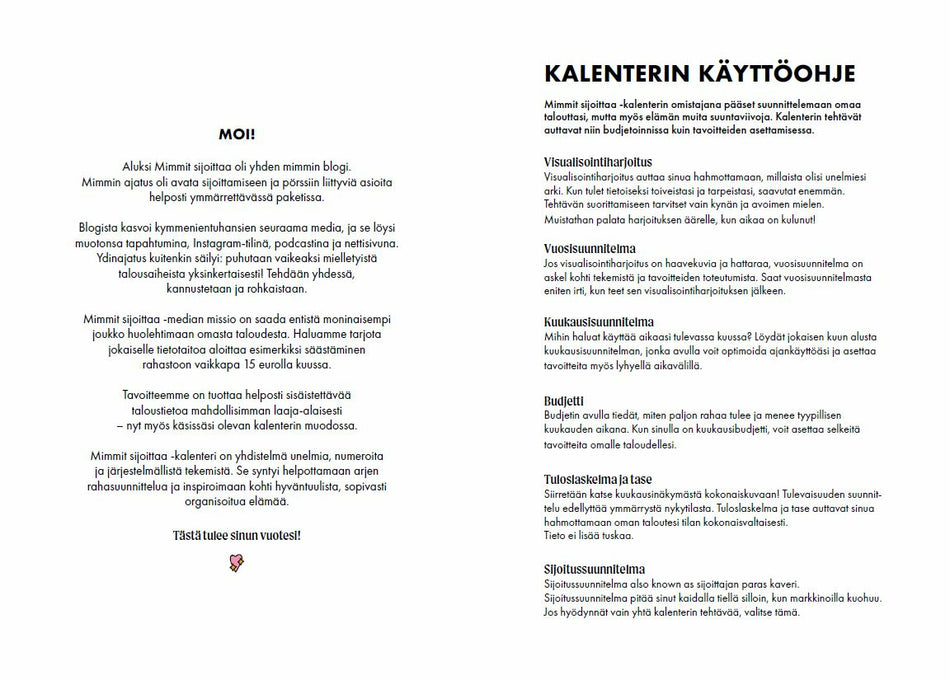 MOI!

Aluksi Mimmit sijoittaa oli yhden mimmin blogi. Mimmin ajatus oli avata sijoittamiseen ja pörssiin liittyviä asioita helposti ymmärrettävässä paketissa.

Blogista kasvoi kymmenientuhansien seuraama media, ja se löysi muotonsa tapahtumina, Instagram-tilinä, podcastina ja nettisivuna. Ydinajatus kuitenkin säilyi: puhutaan vaikeaksi mielletyistä talousaiheista yksinkertaisesti! Tehdään yhdessä, kannustetaan ja rohkaistaan.

Mimmit sijoittaa -median missio on saada entistä moninaisempi joukko huolehtimaan omasta taloudesta. Haluamme tarjota jokaiselle tietotaitoa aloittaa esimerkiksi säästäminen rahastoon vaikkapa 15 eurolla kuussa.

Tavoitteemme on tuottaa helposti sisäistettävää taloustietoa mahdollisimman laaja-alaisesti – nyt myös käsissäsi olevan kalenterin muodossa.

Mimmit sijoittaa -kalenteri on yhdistelmä unelmia, numeroita ja järjestelmällistä tekemistä. Se syntyi helpottamaan arjen rahasuunnittelua ja inspiroimaan kohti hyväntuulista, sopivasti organisoitua elämää.

Tästä tulee sinun vuotesi!

KALENTERIN KÄYTTÖOHJE

Mimmit sijoittaa -kalenterin omistajana pääset suunnittelemaan omaa talouttasi, mutta myös elämän muita suuntaviivoja. Kalenterin tehtävät auttavat niin budjetoinnissa kuin tavoitteiden asettamisessa.

Visualisointiharjoitus
Visualisointiharjoitus auttaa sinua hahmottamaan, millaista olisi unelmiesi arki. Kun tulet tietoiseksi toiveistasi ja tarpeistasi, saavutat enemmän. Tehtävän suorittamiseen tarvitset vain kynän ja avoimen mielen. Muistathan palata harjoituksen äärelle, kun aikaa on kulunut!

Vuosisuunnitelma
Jos visualisointiharjoitus on haavekuvia ja hattaraa, vuosisuunnitelma on askel kohti tekemistä ja tavoitteiden toteutumista. Saat vuosisuunnitelmasta eniten irti, kun teet sen visualisointiharjoituksen jälkeen.

Kuukausisuunnitelma
Mihin haluat käyttää aikaasi tulevassa kuussa? Löydät jokaisen kuun alusta kuukausisuunnitelman, jonka avulla voit optimoida ajankäyttöäsi ja asettaa tavoitteita myös lyhyellä aikavälillä.

Budjetti
Budjetin avulla tiedät, miten paljon rahaa tulee ja menee tyypillisen kuukauden aikana. Kun sinulla on kuukausibudjetti, voit asettaa selkeitä tavoitteita omalle taloudellesi.

Tuloslaskelma ja tase
Siirretään katse kuukausinäkymästä kokonaiskuvaan! Tulevaisuuden suunnittelu edellyttää ymmärrystä nykytilasta. Tuloslaskelma ja tase auttavat sinua hahmottamaan oman taloutesi tilan kokonaisvaltaisesti.
Tieto ei lisää tuskaa.

Sijoitussuunnitelma
Sijoitussuunnitelma also known as sijoittajan paras kaveri.
Sijoitussuunnitelma pitää sinut kaidalla tiellä silloin, kun markkinoilla kuohuu.
Jos hyödynnät vain yhtä kalenterin tehtävää, valitse tämä.